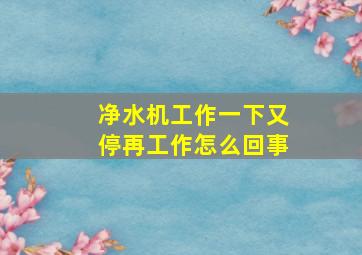 净水机工作一下又停再工作怎么回事